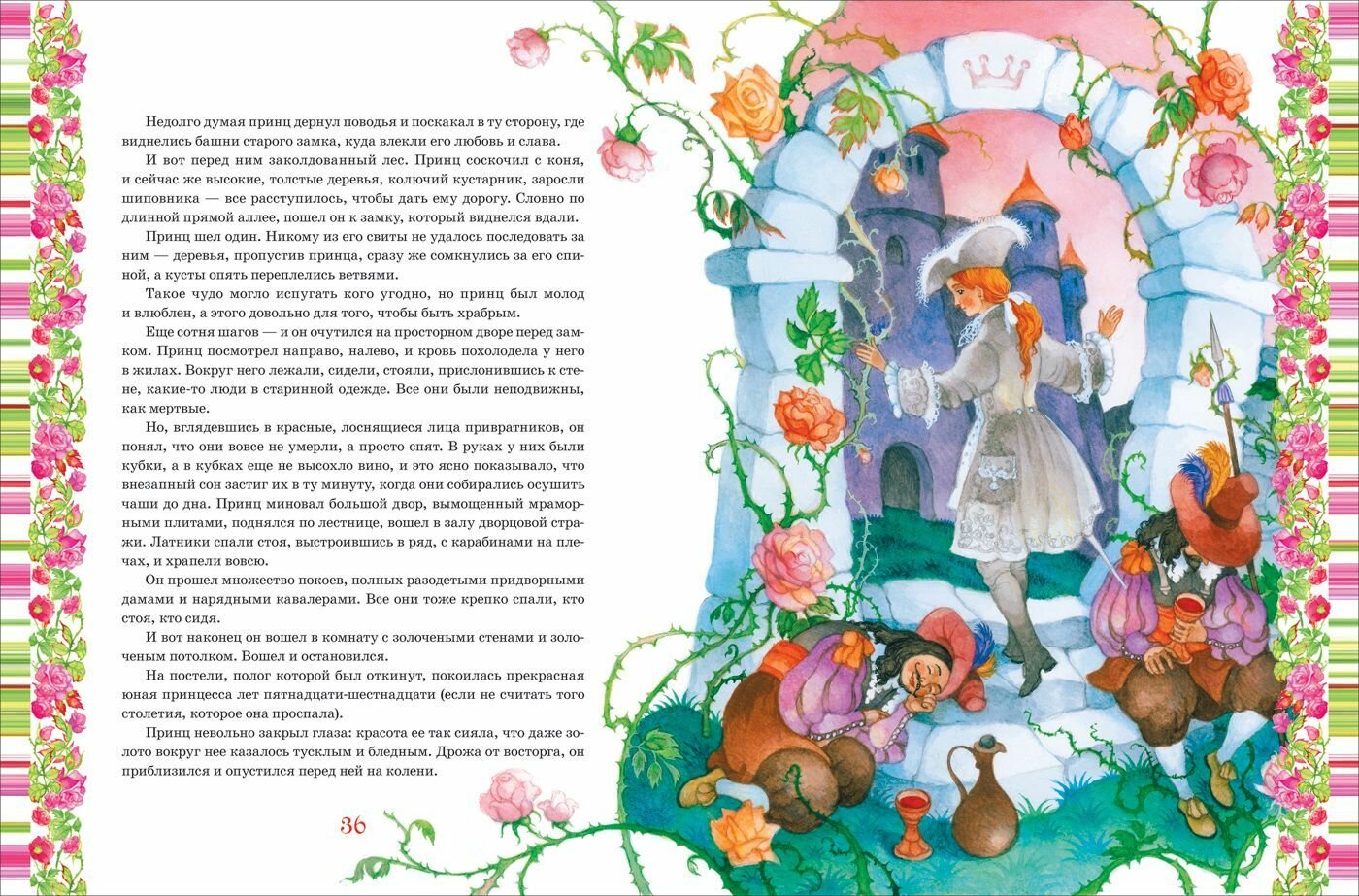 Недолго думая принц дернул поводья и поскакал в ту сторону, где виднелись башни старого замка, куда влекли его любовь и слава.

И вот перед ним заколдованный лес. Принц соскочил с коня, и сейчас же высокие, толстые деревья, колючий кустарник, заросли шиповника — все расступилось, чтобы дать ему дорогу. Словно по длинной прямой аллее, пошел он к замку, который виднелся вдали.

Принц шел один. Никому из его свиты не удалось последовать за ним — деревья, пропустив принца, сразу же сомкнулись за его спиной, а кусты опять переплелись ветвями.

Такое чудо могло испугать кого угодно, но принц был молод и влюблен, а этого довольно для того, чтобы быть храбрым.

Еще сотня шагов — и он очутился на просторном дворе перед замком. Принц посмотрел направо, налево, и кровь похолодела у него в жилах. Вокруг него лежали, сидели, стояли, прислонившись к стене, какие-то люди в старинной одежде. Все они были неподвижны, как мертвые.

Но, вглядевшись в красные, лоснящиеся лица привратников, он понял, что они вовсе не умерли, а просто спят. В руках у них были кубки, а в кубках еще не высохло вино, и это ясно показывало, что внезапный сон застиг их в ту минуту, когда они собирались осушить чаши до дна. Принц миновал большой двор, вымощенный мраморными плитами, поднялся по лестнице, вошел в залу дворцовой стражи. Латники спали стоя, выстроившись в ряд, с карабинами на плечах, и храпели вовсю.

Он прошел множество покоев, полных разодетыми придворными дамами и нарядными кавалерами. Все они тоже крепко спали, кто стоя, кто сидя.

И вот наконец он вошел в комнату с золочеными стенами и золоченым потолком. Вошел и остановился.

На постели, полог которой был откинут, покоилась прекрасная юная принцесса лет пятнадцати-шестнадцати (если не считать того столетия, которое она проспала).

Принц невольно закрыл глаза: красота ее так сияла, что даже золото вокруг нее казалось тусклым и бледным. Дрожа от восторга, он приблизился и опустился перед ней на колени.

36